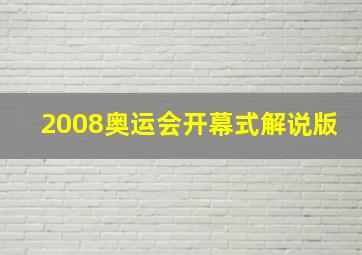 2008奥运会开幕式解说版